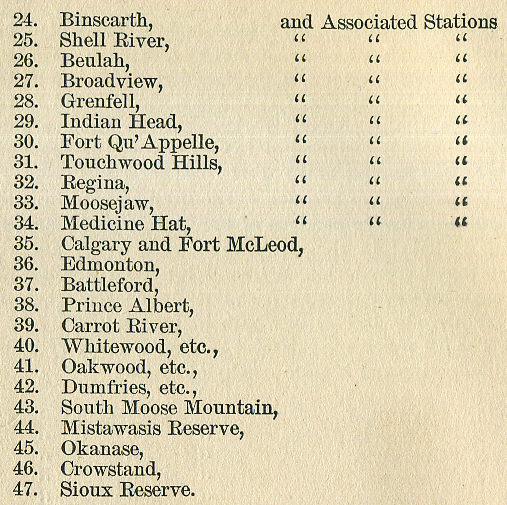 24. Binscarth, and Associated Stations
25. Shell River, " " "
26. Beulah, " " "
27. Broadview, " " "
28. Grenfell, " " "
29. Indian Head, " " "
30. Fort Qu'Appelle, " " "
31. Touchwood Hills, " " "
32. Regina, " " "
33. Moosejaw, " " "
34. Medicine Hat, " " "
35. Calgary and Fort McLeod,
36. Edmonton,
37. Battleford,
38. Prince Albert,
39. Carrot River,
40. Whitewood, etc.,
41. Oakwood, etc.,
42. Dumfries, etc.,
43. South Moose Mountain,
44. Mistawasis Reserve,
45. Okanase,
46. Crowstand,
47. Sioux Reserve.